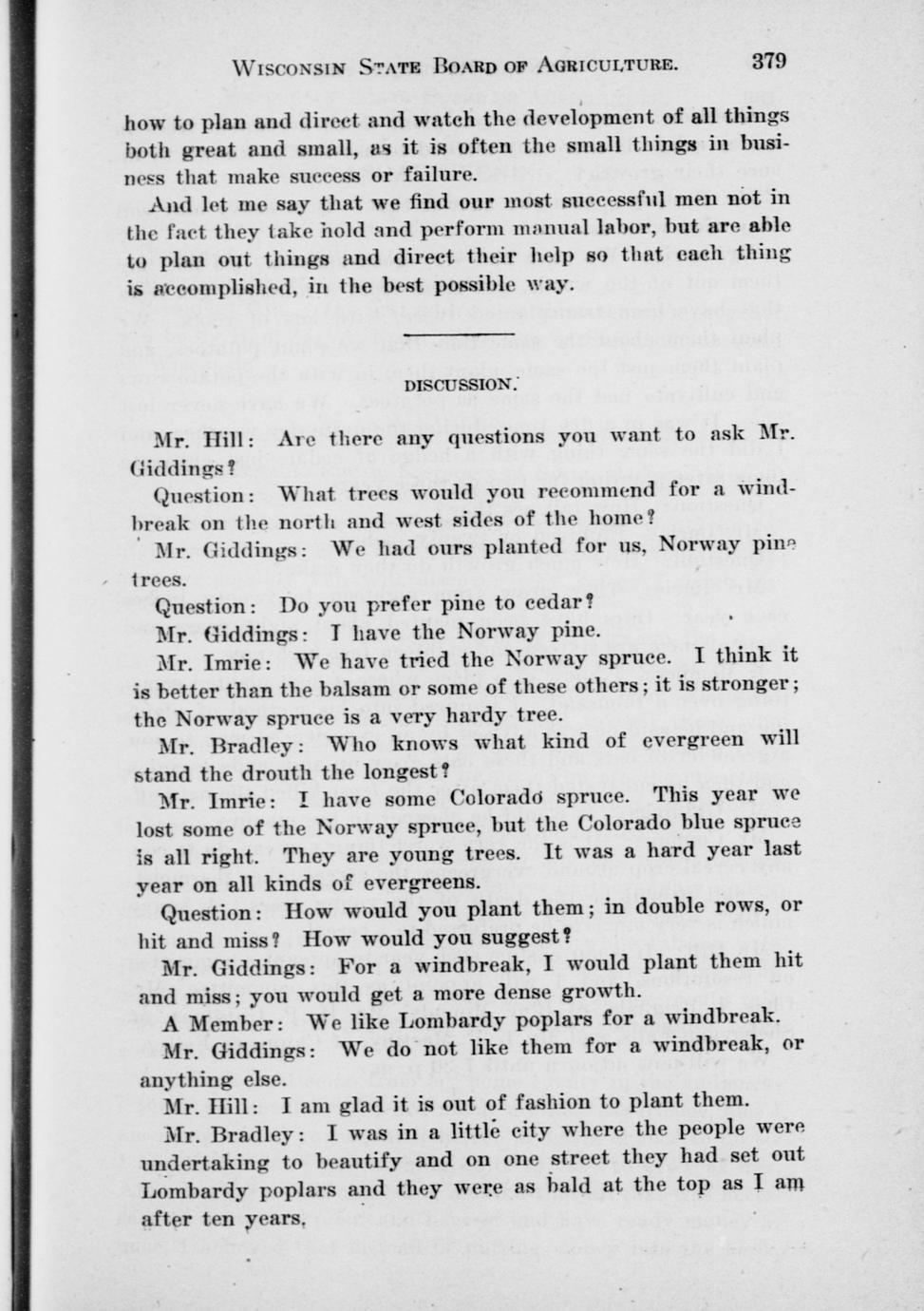 WISCONSIN STATE BOARD OF AGRICULTURE. 379

how to plan and direct and watch the development of all things both great and small, as it is often the small things in business that make success or failure.

And let me say that we find our most successful men not in the fact they take hold and perform manual labor, but are able to plan out things and direct their help so that each thing is accomplished, in the best possible way.

DISCUSSION.

Mr. Hill: Are there any questions you want to ask Mr. Giddings?

Question: What trees would you recommend for a windbreak on the north and west sides of the home?

Mr. Giddings: We had ours planted for us, Norway pine trees.

Question: Do you prefer pine to cedar?

Mr. Giddings: I have the Norway pine.

Mr. Imrie: We have tried the Norway spruce. I think it is better than the balsam or some of these others; it is stronger; the Norway spruce is a very hardy tree.

Mr. Bradley: Who knows what kind of evergreen will stand the drouth the longest?

Mr. Imrie: I have some Colorado spruce. This year we lost some of the Norway spruce, but the Colorado blue spruce is all right. They are young trees. It was a hard year last year on all kinds of evergreens.

Question: How would you plant them; in double rows, or hit and miss? How would you suggest?

Mr. Giddings: For a windbreak, I would plant them hit and miss; you would get a more dense growth.

A Member: We like Lombardy poplars for a windbreak.

Mr. Giddings: We do not like them for a windbreak, or anything else.

Mr. Hill: I am glad it is out of fashion to plant them.

Mr. Bradley: I was in a little city where the people were undertaking to beautify and on one street they had set out Lombardy poplars and they were as bald at the top as I am after ten years.